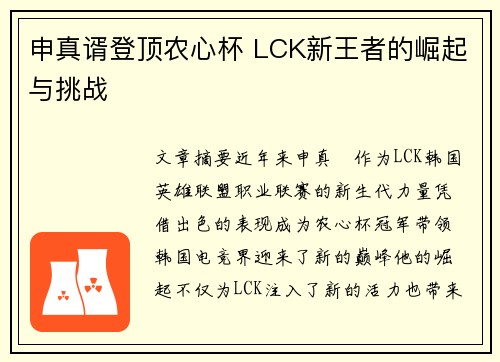 申真谞登顶农心杯 LCK新王者的崛起与挑战

文章摘要近年来申真 作为LCK韩国英雄联盟职业联赛的新生代力量凭借出色的表现成为农心杯冠军带领韩国电竞界迎来了新的巅峰他的崛起不仅为LCK注入了新的活力也带来